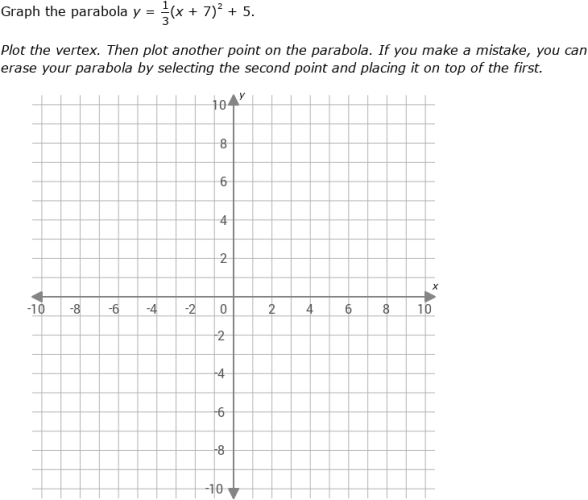 Graph the parabola $y = \frac{1}{3}(x + 7)^2 + 5$.

Plot the vertex. Then plot another point on the parabola. If you make a mistake, you can erase your parabola by selecting the second point and placing it on top of the first.

y
10
8
6
4
2
x
-10 -8 -6 -4 -2 0 2 4 6 8 10
-2
-4
-6
-8
-10